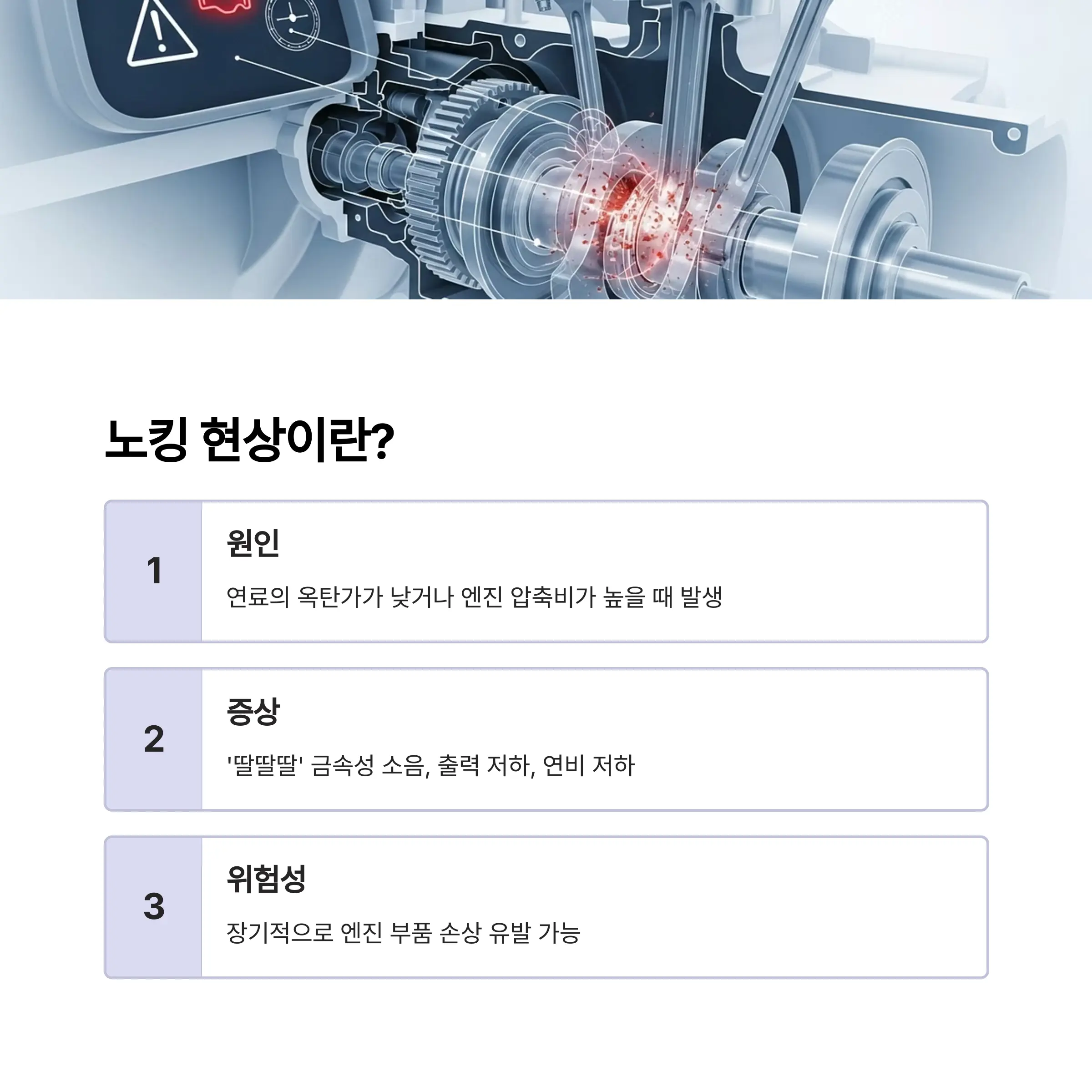 노킹 현상이란?

1

원인

연료의 옥탄가가 낮거나 엔진 압축비가 높을 때 발생

2

증상

'딸딸딸' 금속성 소음, 출력 저하, 연비 저하

3

위험성

장기적으로 엔진 부품 손상 유발 가능